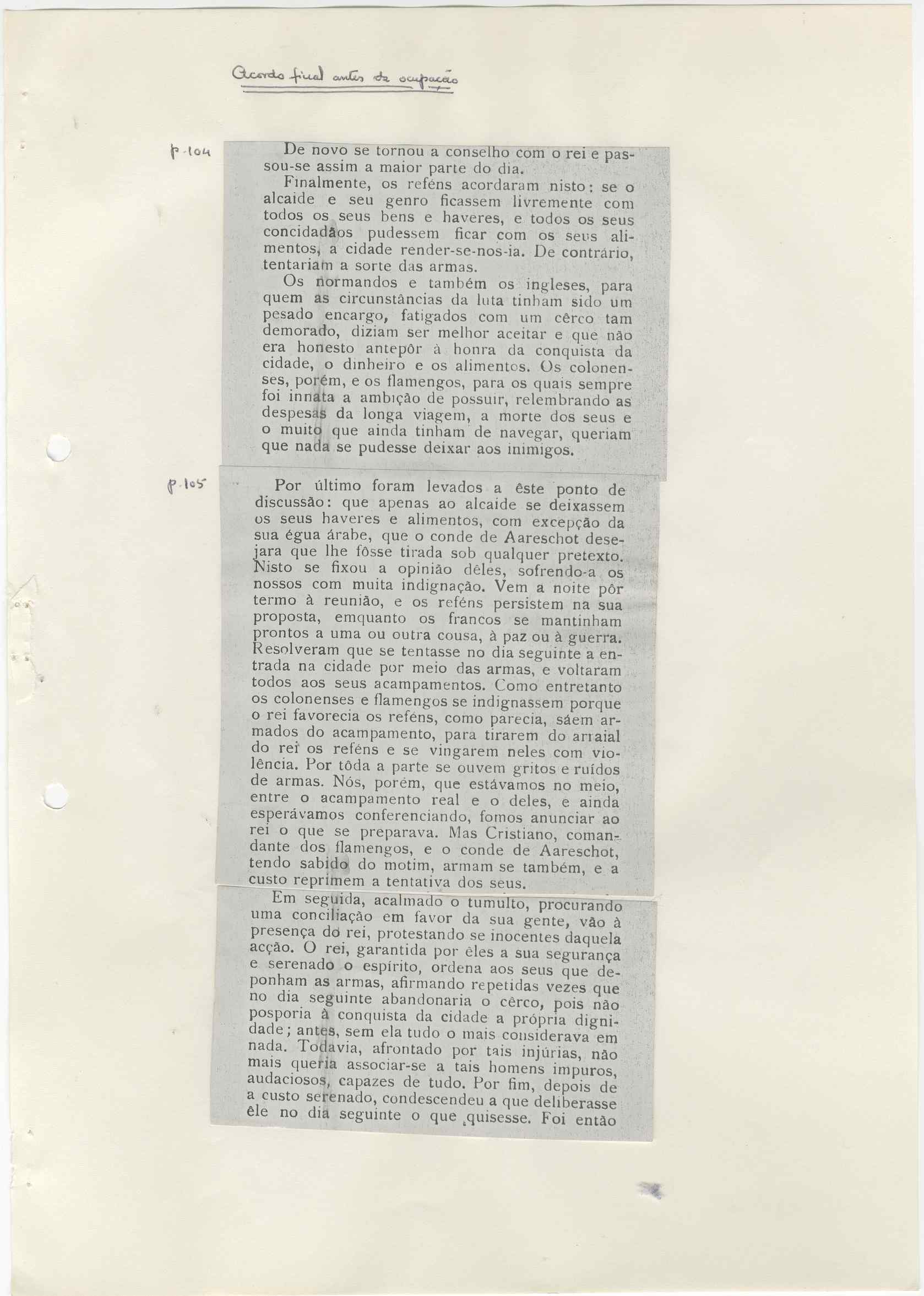 Acordo final antes da ocupação

p. 104

De novo se tornou a conselho com o rei e passou-se assim a maior parte do dia.

Finalmente, os reféns acordaram nisto: se o alcaide e seu genro ficassem livremente com todos os seus bens e haveres, e todos os seus concidadãos pudessem ficar com os seus alimentos, a cidade render-se-nos-ia. De contrário, tentariam a sorte das armas.

Os normandos e também os ingleses, para quem as circunstâncias da luta tinham sido um pesado encargo, fatigados com um cêrco tam demorado, diziam ser melhor aceitar e que não era honesto antepôr à honra da conquista da cidade, o dinheiro e os alimentos. Os colonenses, porém, e os flamengos, para os quais sempre foi innata a ambição de possuir, relembrando as despesas da longa viagem, a morte dos seus e o muito que ainda tinham de navegar, queriam que nada se pudesse deixar aos inimigos.

p. 105

Por último foram levados a êste ponto de discussão: que apenas ao alcaide se deixassem os seus haveres e alimentos, com excepção da sua égua árabe, que o conde de Aareschot desejara que lhe fôsse tirada sob qualquer pretexto. Nisto se fixou a opinião dêles, sofrendo-a os nossos com muita indignação. Vem a noite pôr termo à reunião, e os reféns persistem na sua proposta, emquanto os francos se mantinham prontos a uma ou outra cousa, à paz ou à guerra. Resolveram que se tentasse no dia seguinte a entrada na cidade por meio das armas, e voltaram todos aos seus acampamentos. Como entretanto os colonenses e flamengos se indignassem porque o rei favorecia os reféns, como parecia, sáem armados do acampamento, para tirarem do arraial do rei os reféns e se vingarem neles com violência. Por tôda a parte se ouvem gritos e ruídos de armas. Nós, porém, que estávamos no meio, entre o acampamento real e o deles, e ainda esperávamos conferenciando, fomos anunciar ao rei o que se preparava. Mas Cristiano, comandante dos flamengos, e o conde de Aareschot, tendo sabido do motim, armam se também, e a custo reprimem a tentativa dos seus.

Em seguida, acalmado o tumulto, procurando uma conciliação em favor da sua gente, vão à presença do rei, protestando se inocentes daquela acção. O rei, garantida por êles a sua segurança e serenado o espírito, ordena aos seus que deponham as armas, afirmando repetidas vezes que no dia seguinte abandonaria o cêrco, pois não posporia à conquista da cidade a própria dignidade; antes, sem ela tudo o mais considerava em nada. Todavia, afrontado por tais injúrias, não mais queria associar-se a tais homens impuros, audaciosos, capazes de tudo. Por fim, depois de a custo serenado, condescendeu a que deliberasse êle no dia seguinte o que quisesse. Foi então